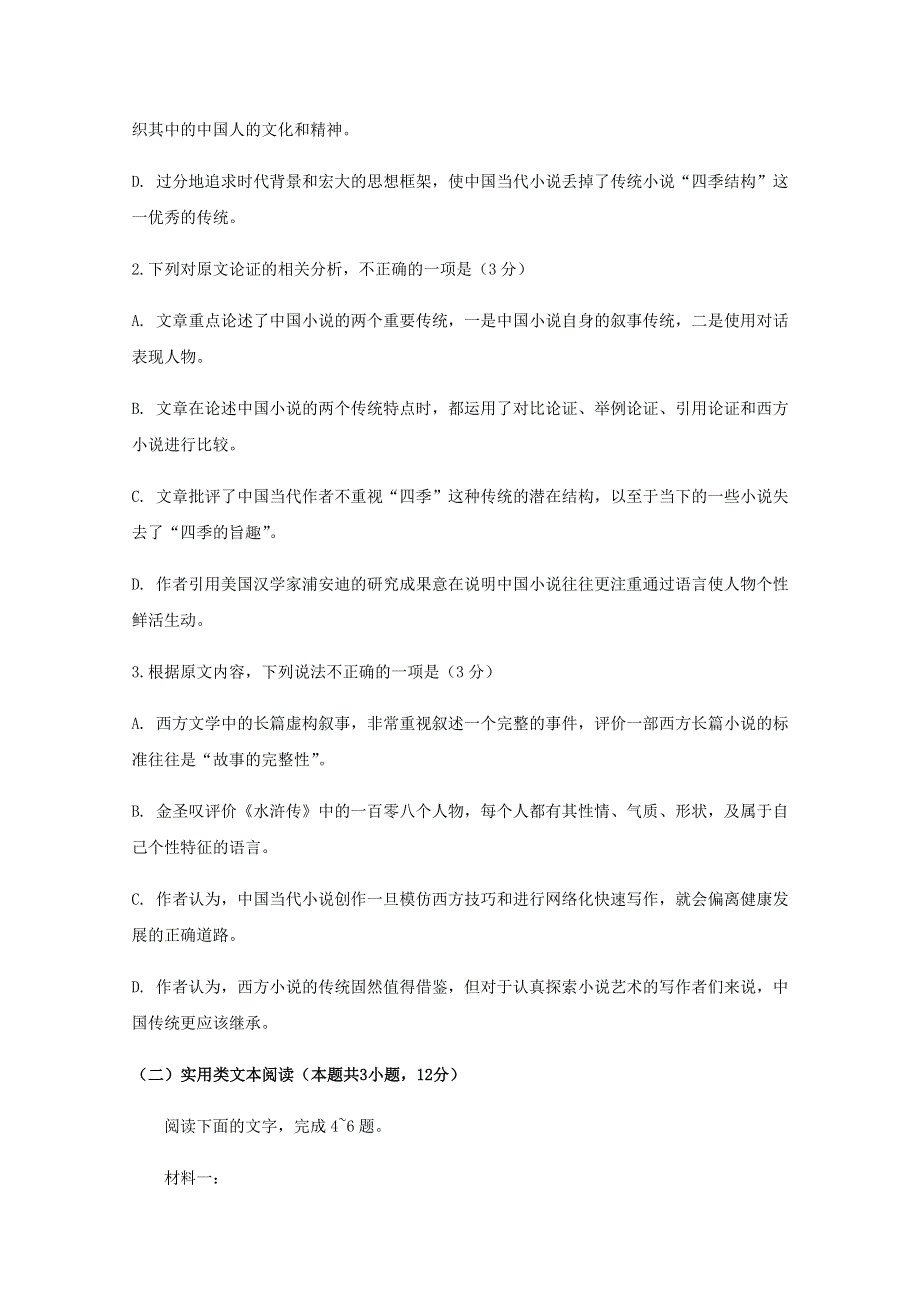 织其中的中国人的文化和精神。

D. 过分地追求时代背景和宏大的思想框架，使中国当代小说丢掉了传统小说“四季结构”这一优秀的传统。

2.下列对原文论证的相关分析，不正确的一项是（3 分）

A. 文章重点论述了中国小说的两个重要传统，一是中国小说自身的叙事传统，二是使用对话表现人物。

B. 文章在论述中国小说的两个传统特点时，都运用了对比论证、举例论证、引用论证和西方小说进行比较。

C. 文章批评了中国当代作者不重视“四季”这种传统的潜在结构，以至于当下的一些小说失去了“四季的旨趣”。

D. 作者引用美国汉学家浦安迪的研究成果意在说明中国小说往往更注重通过语言使人物个性鲜活生动。

3.根据原文内容，下列说法不正确的一项是（3 分）

A. 西方文学中的长篇虚构叙事，非常重视叙述一个完整的事件，评价一部西方长篇小说的标准往往是“故事的完整性”。

B. 金圣叹评价《水浒传》中的一百零八个人物，每个人都有其性情、气质、形状，及属于自己个性特征的语言。

C. 作者认为，中国当代小说创作一旦模仿西方技巧和进行网络化快速写作，就会偏离健康发展的正确道路。

D. 作者认为，西方小说的传统固然值得借鉴，但对于认真探索小说艺术的写作者们来说，中国传统更应该继承。

（二）实用类文本阅读（本题共3小题，12分）

阅读下面的文字，完成 4~6 题。

材料一：